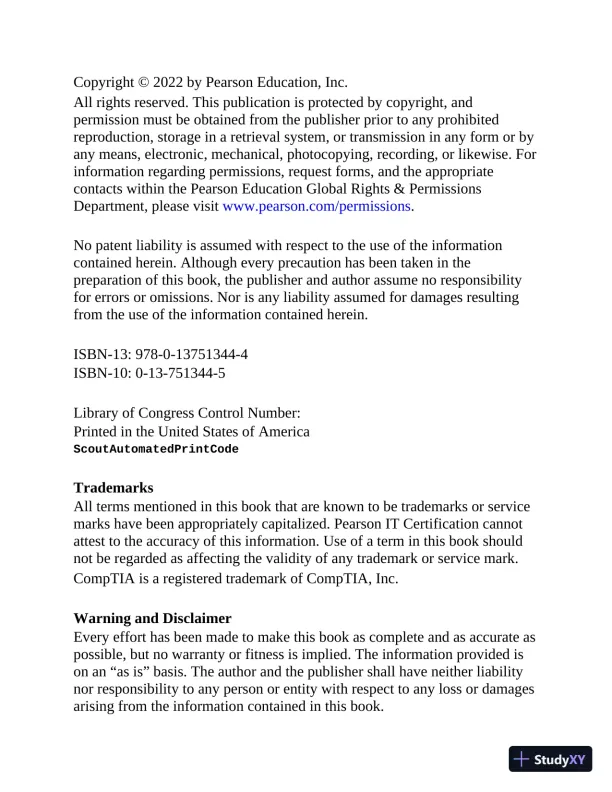 Copyright © 2022 by Pearson Education, Inc.

All rights reserved. This publication is protected by copyright, and permission must be obtained from the publisher prior to any prohibited reproduction, storage in a retrieval system, or transmission in any form or by any means, electronic, mechanical, photocopying, recording, or likewise. For information regarding permissions, request forms, and the appropriate contacts within the Pearson Education Global Rights & Permissions Department, please visit www.pearson.com/permissions.

No patent liability is assumed with respect to the use of the information contained herein. Although every precaution has been taken in the preparation of this book, the publisher and author assume no responsibility for errors or omissions. Nor is any liability assumed for damages resulting from the use of the information contained herein.

ISBN-13: 978-0-13751344-4
ISBN-10: 0-13-751344-5

Library of Congress Control Number:
Printed in the United States of America
ScoutAutomatedPrintCode

Trademarks
All terms mentioned in this book that are known to be trademarks or service marks have been appropriately capitalized. Pearson IT Certification cannot attest to the accuracy of this information. Use of a term in this book should not be regarded as affecting the validity of any trademark or service mark.
CompTIA is a registered trademark of CompTIA, Inc.

Warning and Disclaimer
Every effort has been made to make this book as complete and as accurate as possible, but no warranty or fitness is implied. The information provided is on an “as is” basis. The author and the publisher shall have neither liability nor responsibility to any person or entity with respect to any loss or damages arising from the information contained in this book.

StudyXY